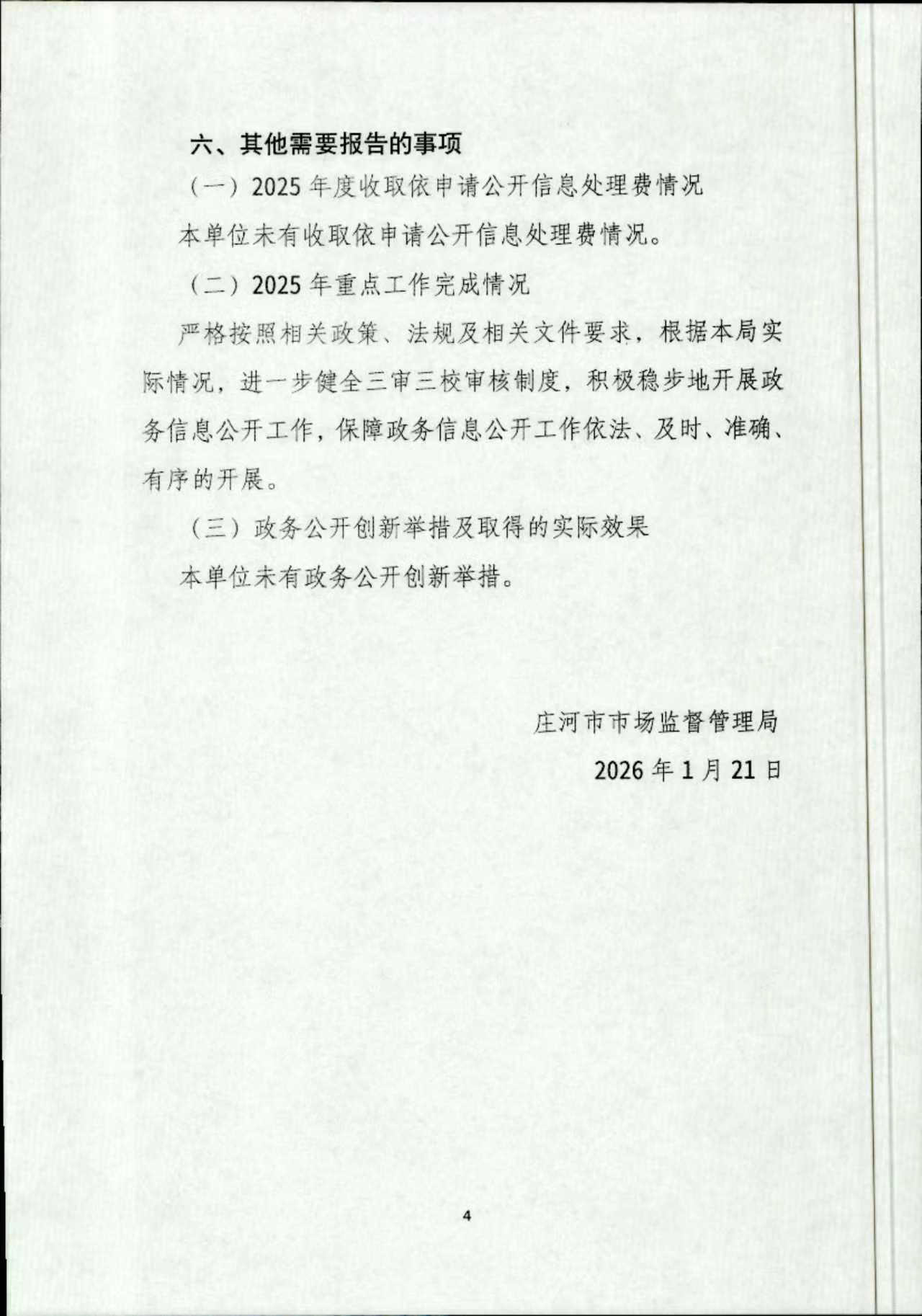 六、其他需要报告的事项

（一）2025 年度收取依申请公开信息处理费情况

本单位未有收取依申请公开信息处理费情况。

（二）2025 年重点工作完成情况

严格按照相关政策、法规及相关文件要求，根据本局实际情况，进一步健全三审三校审核制度，积极稳步地开展政务信息公开工作，保障政务信息公开工作依法、及时、准确、有序的开展。

（三）政务公开创新举措及取得的实际效果

本单位未有政务公开创新举措。

庄河市市场监督管理局

2026 年 1 月 21 日

4